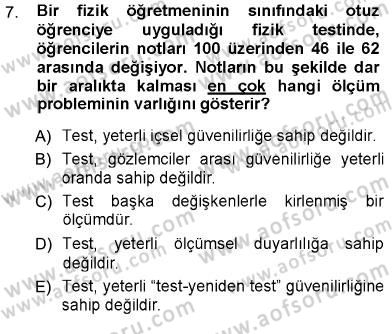 7. Bir fizik öğretmeninin sınıfındaki otuz öğrenciye uyguladığı fizik testinde, öğrencilerin notları 100 üzerinden 46 ile 62 arasında değişiyor. Notların bu şekilde dar bir aralıkta kalması en çok hangi ölçüm probleminin varlığını gösterir?

A) Test, yeterli içsel güvenilirliğe sahip değildir.

B) Test, gözlemciler arası güvenilirliğe yeterli oranda sahip değildir.

C) Test başka değişkenlerle kirlenmiş bir ölçümdür.

D) Test, yeterli ölçümsel duyarlılığa sahip değildir.

E) Test, yeterli "test-yeniden test" güvenilirliğine sahip değildir.

www.aofsoru.com